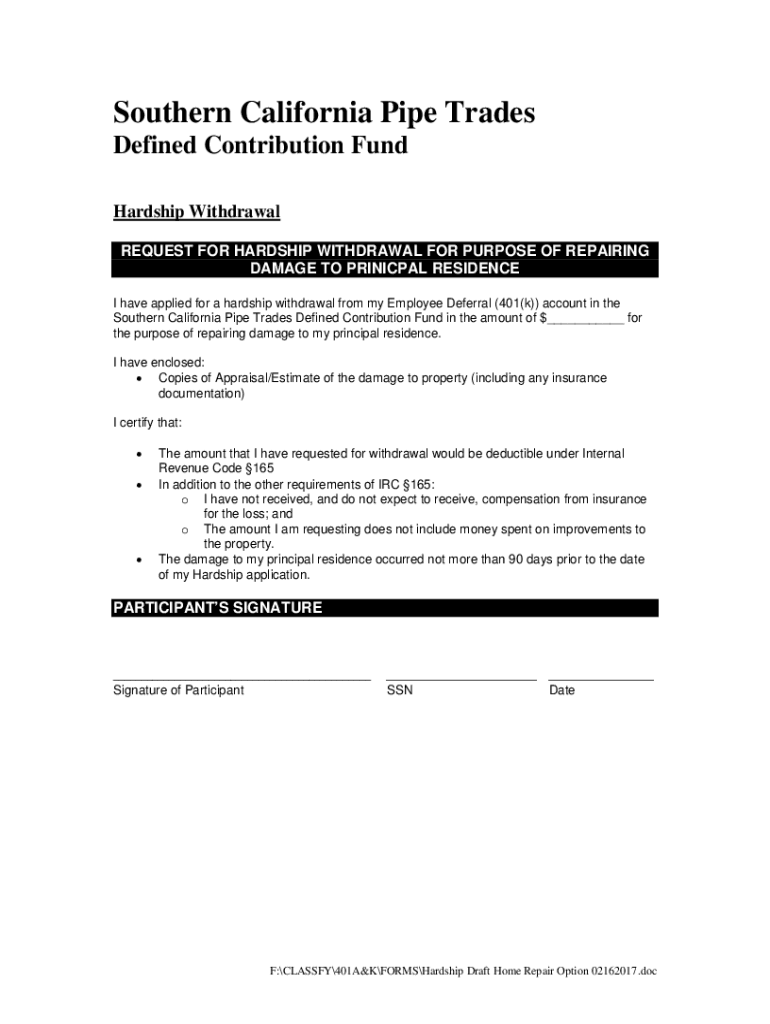 Southern California Pipe Trades
Defined Contribution Fund

Hardship Withdrawal

REQUEST FOR HARDSHIP WITHDRAWAL FOR PURPOSE OF REPAIRING DAMAGE TO PRINICPAL RESIDENCE

I have applied for a hardship withdrawal from my Employee Deferral (401(k)) account in the Southern California Pipe Trades Defined Contribution Fund in the amount of $__________ for the purpose of repairing damage to my principal residence.

I have enclosed:
• Copies of Appraisal/Estimate of the damage to property (including any insurance documentation)

I certify that:

• The amount that I have requested for withdrawal would be deductible under Internal Revenue Code §165
• In addition to the other requirements of IRC §165:
  o I have not received, and do not expect to receive, compensation from insurance for the loss; and
  o The amount I am requesting does not include money spent on improvements to the property.
• The damage to my principal residence occurred not more than 90 days prior to the date of my Hardship application.

PARTICIPANT'S SIGNATURE

Signature of Participant SSN Date

F:\CLASSFY\401A&K\FORMS\Hardship Draft Home Repair Option 02162017.doc